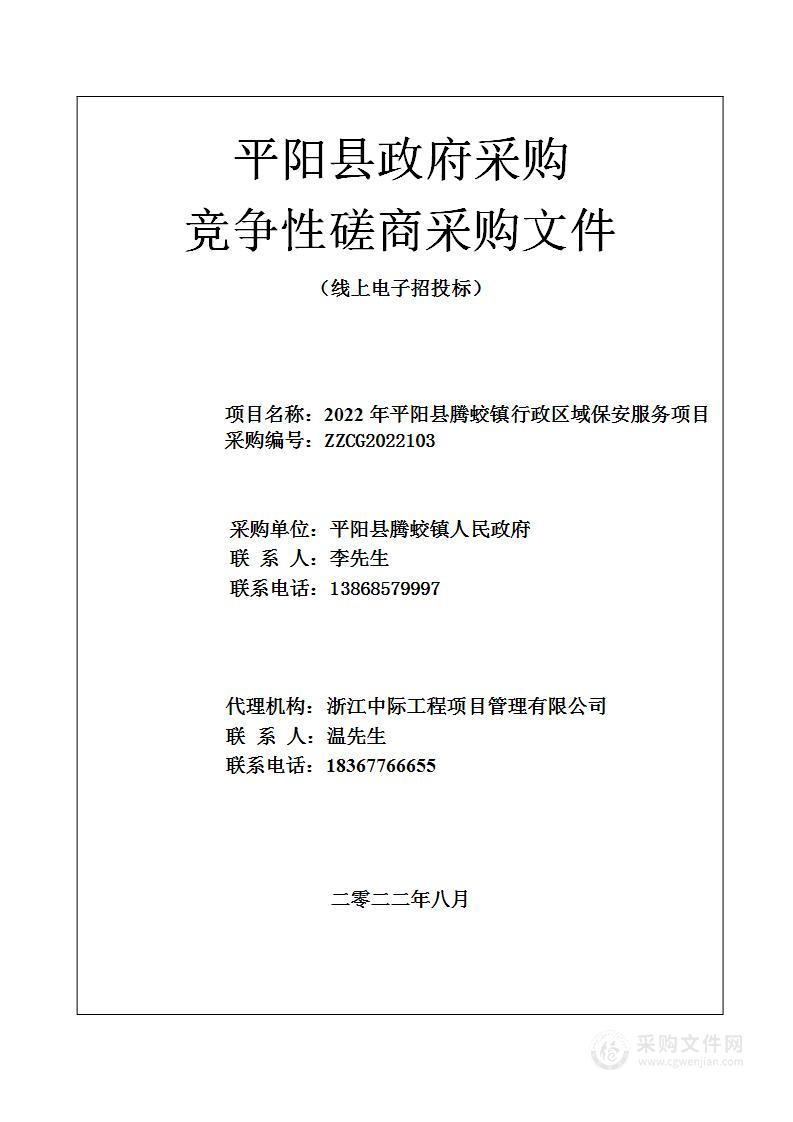 平阳县政府采购
竞争性磋商采购文件

（线上电子招投标）

项目名称：2022 年平阳县腾蛟镇行政区域保安服务项目
采购编号：ZZCG2022103

采购单位：平阳县腾蛟镇人民政府
联 系 人：李先生
联系电话：13868579997

代理机构：浙江中际工程项目管理有限公司
联 系 人：温先生
联系电话：18367766655

二零二二年八月

采购文件网
www.cgwenjian.com